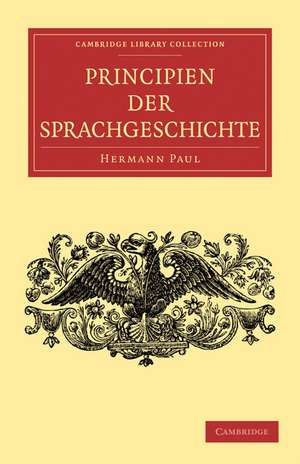 CAMBRIDGE LIBRARY COLLECTION

PRINCIPIEN DER SPRACHGESCHICHTE

HERMANN PAUL

CAMBRIDGE